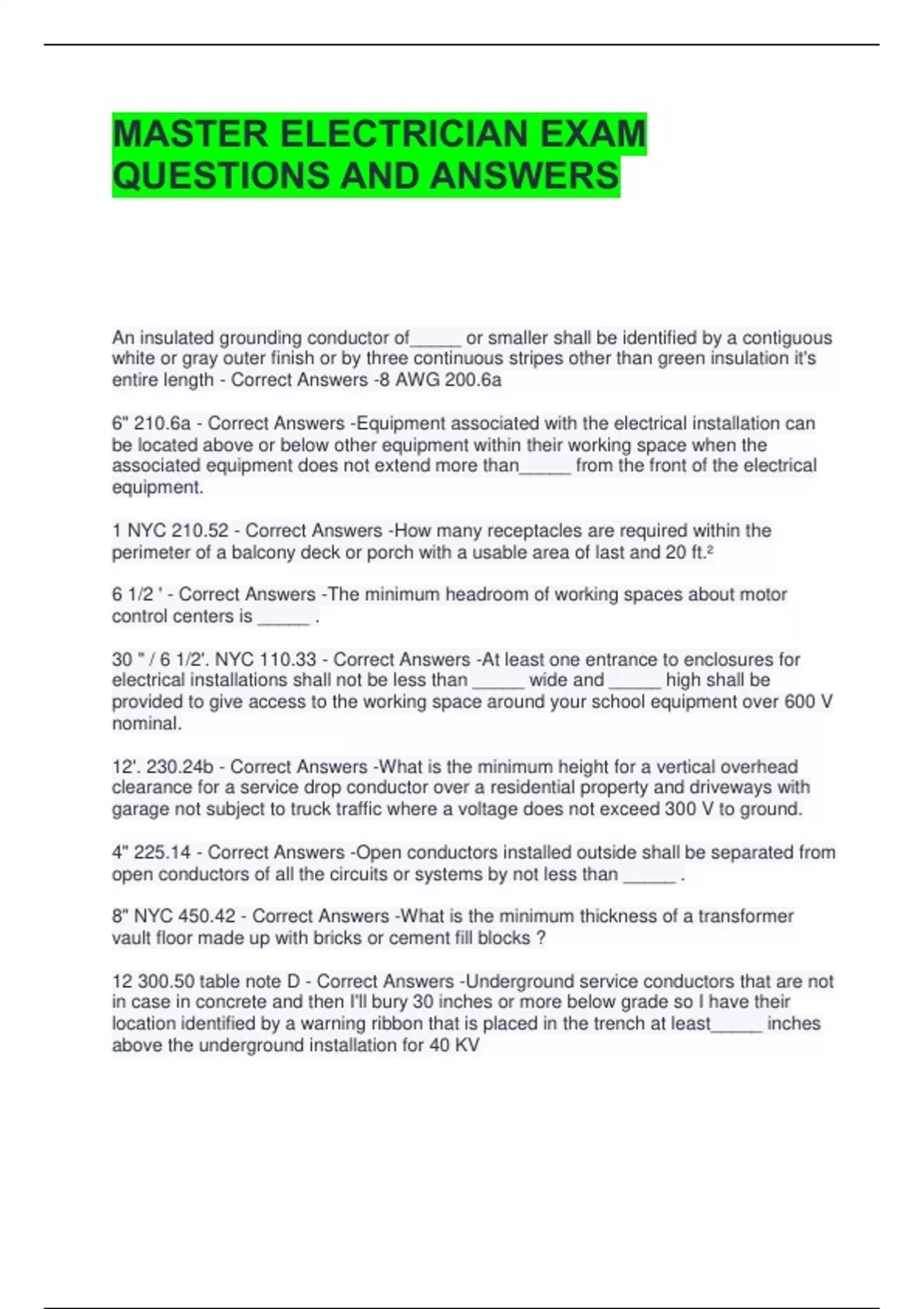 MASTER ELECTRICIAN EXAM QUESTIONS AND ANSWERS

An insulated grounding conductor of_____ or smaller shall be identified by a contiguous white or gray outer finish or by three continuous stripes other than green insulation it's entire length - Correct Answers -8 AWG 200.6a

6" 210.6a - Correct Answers -Equipment associated with the electrical installation can be located above or below other equipment within their working space when the associated equipment does not extend more than_____ from the front of the electrical equipment.

1 NYC 210.52 - Correct Answers -How many receptacles are required within the perimeter of a balcony deck or porch with a usable area of last and 20 ft.²

6 1/2 ' - Correct Answers -The minimum headroom of working spaces about motor control centers is _____ .

30 " / 6 1/2'. NYC 110.33 - Correct Answers -At least one entrance to enclosures for electrical installations shall not be less than _____ wide and _____ high shall be provided to give access to the working space around your school equipment over 600 V nominal.

12'. 230.24b - Correct Answers -What is the minimum height for a vertical overhead clearance for a service drop conductor over a residential property and driveways with garage not subject to truck traffic where a voltage does not exceed 300 V to ground.

4" 225.14 - Correct Answers -Open conductors installed outside shall be separated from open conductors of all the circuits or systems by not less than _____ .

8" NYC 450.42 - Correct Answers -What is the minimum thickness of a transformer vault floor made up with bricks or cement fill blocks ?

12 300.50 table note D - Correct Answers -Underground service conductors that are not in case in concrete and then I'll bury 30 inches or more below grade so I have their location identified by a warning ribbon that is placed in the trench at least_____ inches above the underground installation for 40 KV